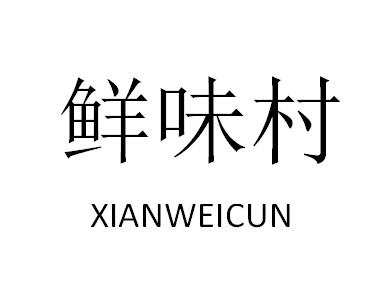 鲜味村

XIANWEICUN